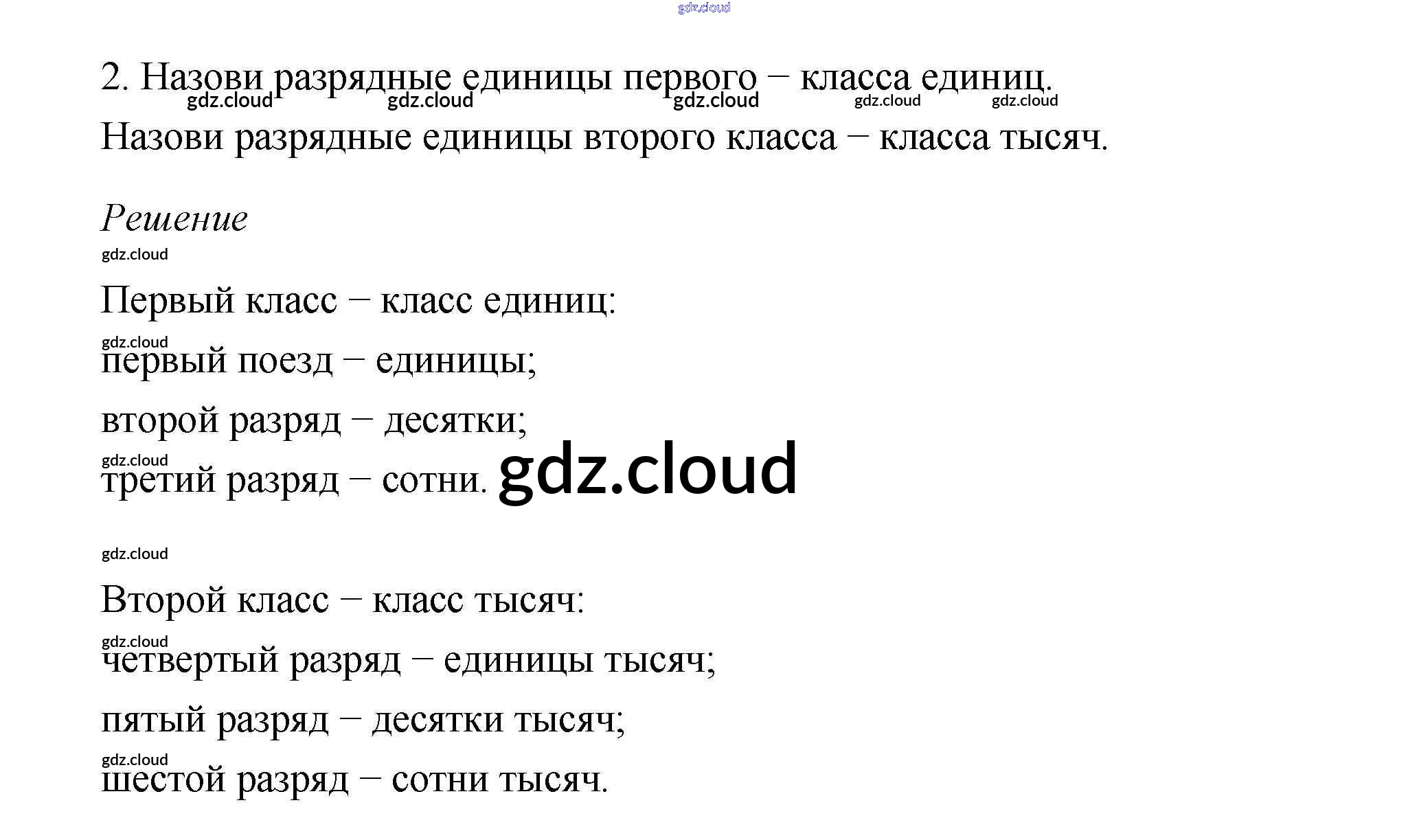 2. Назови разрядные единицы первого – класса единиц.

Назови разрядные единицы второго класса – класса тысяч.

Решение

Первый класс – класс единиц:

первый поезд – единицы;

второй разряд – десятки;

третий разряд – сотни.

Второй класс – класс тысяч:

четвертый разряд – единицы тысяч;

пятый разряд – десятки тысяч;

шестой разряд – сотни тысяч.

gdz.cloud